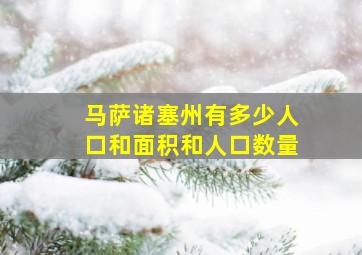 马萨诸塞州有多少人口和面积和人口数量